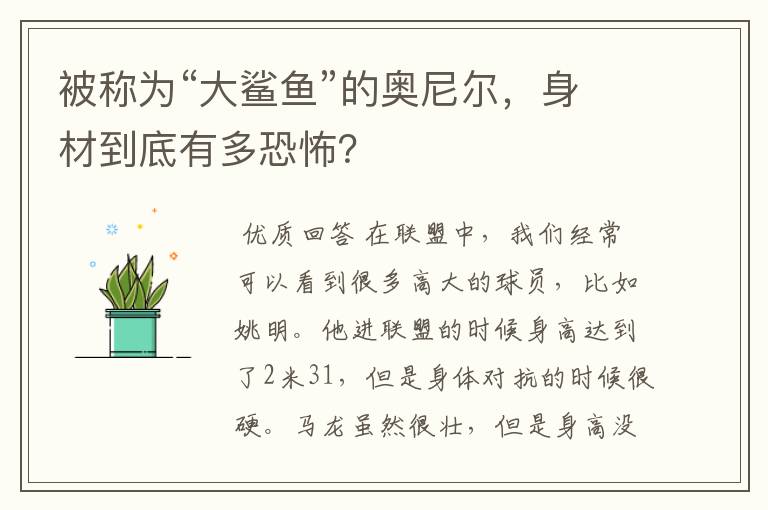 被称为“大鲨鱼”的奥尼尔，身材到底有多恐怖?

优质回答 在联盟中，我们经常可以看到很多高大的球员，比如姚明。他进联盟的时候身高达到了2米31，但是身体对抗的时候很硬。马龙虽然很壮，但是身高没